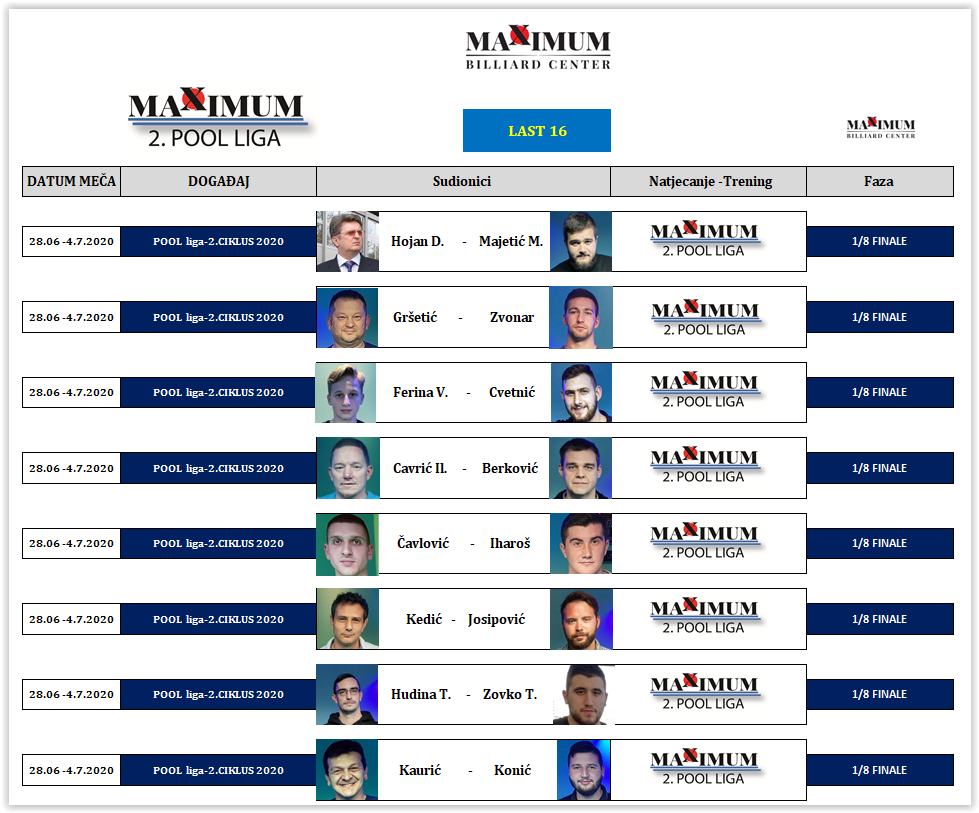 MAXIMUM
BILLIARD CENTER

MAXIMUM
2. POOL LIGA

LAST 16

MAXIMUM
BILLIARD CENTER

| DATUM MEČA | DOGAĐAJ | Sudionici | Natjecanje -Trening | Faza |
|---|---|---|---|---|
| 28.06 -4.7.2020 | POOL liga-2.CIKLUS 2020 | Hojan D. - Majetić M. | MAXIMUM 2. POOL LIGA | 1/8 FINALE |
| 28.06 -4.7.2020 | POOL liga-2.CIKLUS 2020 | Gršetić - Zvonar | MAXIMUM 2. POOL LIGA | 1/8 FINALE |
| 28.06 -4.7.2020 | POOL liga-2.CIKLUS 2020 | Ferina V. - Cvetnić | MAXIMUM 2. POOL LIGA | 1/8 FINALE |
| 28.06 -4.7.2020 | POOL liga-2.CIKLUS 2020 | Cavrić Il. - Berković | MAXIMUM 2. POOL LIGA | 1/8 FINALE |
| 28.06 -4.7.2020 | POOL liga-2.CIKLUS 2020 | Čavlović - Iharoš | MAXIMUM 2. POOL LIGA | 1/8 FINALE |
| 28.06 -4.7.2020 | POOL liga-2.CIKLUS 2020 | Kedić - Josipović | MAXIMUM 2. POOL LIGA | 1/8 FINALE |
| 28.06 -4.7.2020 | POOL liga-2.CIKLUS 2020 | Hudina T. - Zovko T. | MAXIMUM 2. POOL LIGA | 1/8 FINALE |
| 28.06 -4.7.2020 | POOL liga-2.CIKLUS 2020 | Kaurić - Konić | MAXIMUM 2. POOL LIGA | 1/8 FINALE |